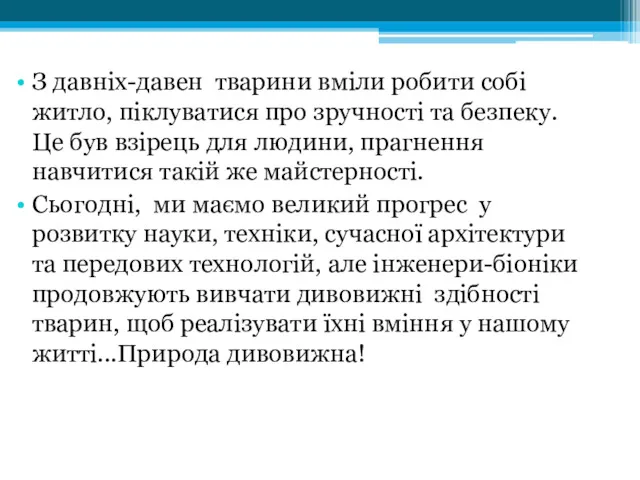 • З давніх-давен тварини вміли робити собі житло, піклуватися про зручності та безпеку. Це був взірець для людини, прагнення навчитися такій же майстерності.

• Сьогодні, ми маємо великий прогрес у розвитку науки, техніки, сучасної архітектури та передових технологій, але інженери-біоніки продовжують вивчати дивовижні здібності тварин, щоб реалізувати їхні вміння у нашому житті...Природа дивовижна!